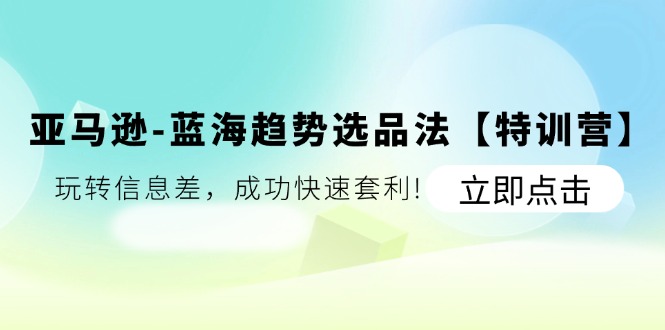 亚马逊-蓝海趋势选品法【特训营】

玩转信息差，成功快速套利！

立即点击